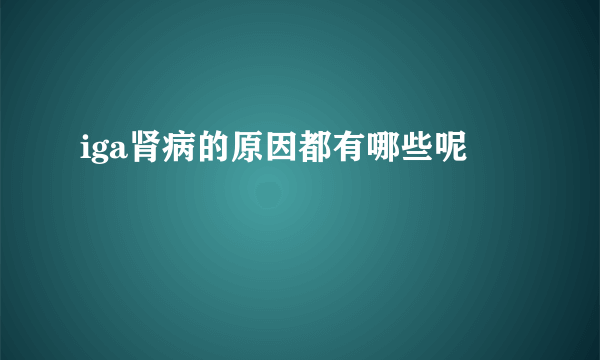 iga肾病的原因都有哪些呢